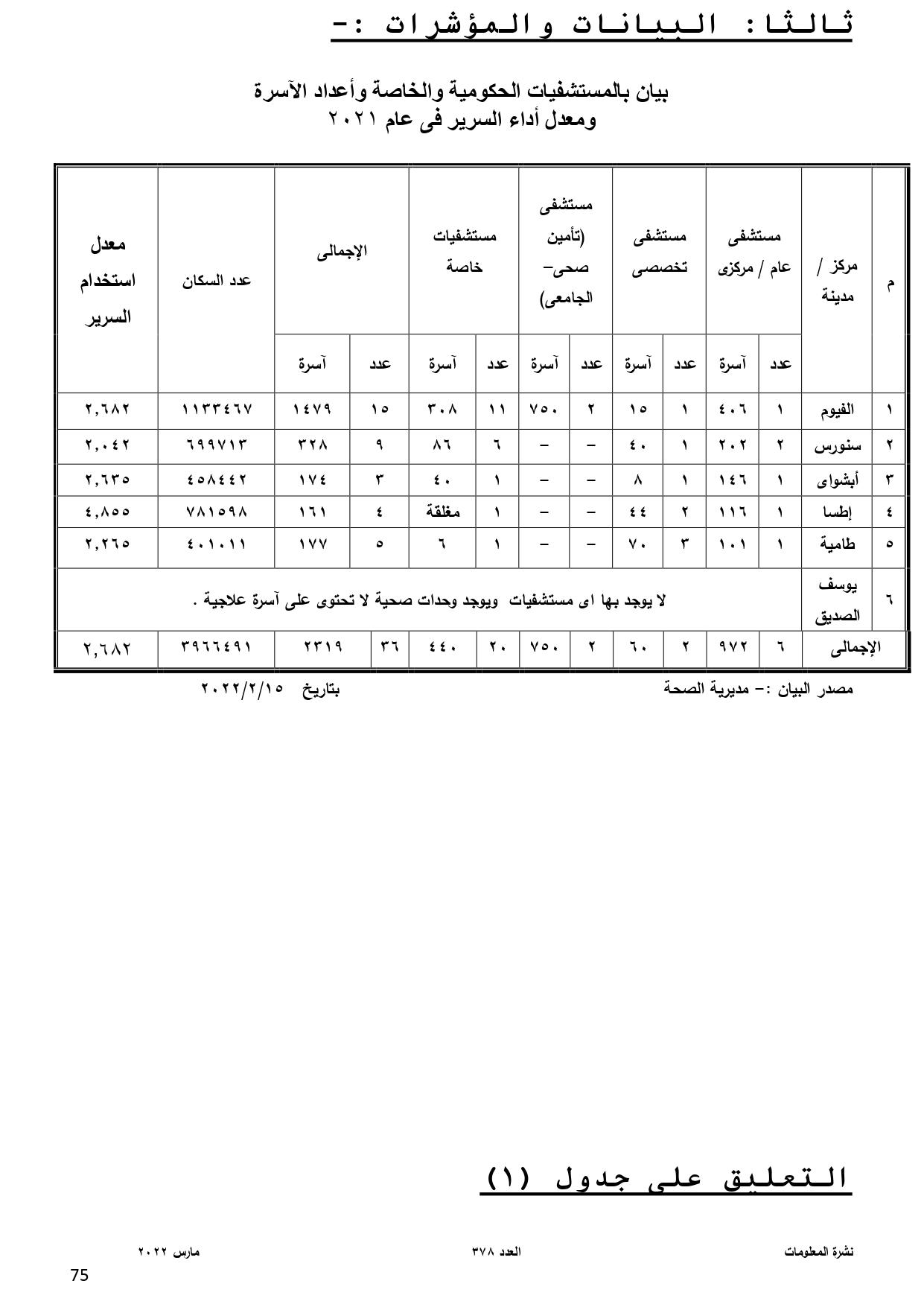 ثالثا: البيانات والمؤشرات :-

بيان بالمستشفيات الحكومية والخاصة وأعداد الآسرة
ومعدل أداء السرير فى عام ٢٠٢١

| م | مركز / مدينة | مستشفى عام / مركزى عدد | مستشفى عام / مركزى آسرة | مستشفى تخصصى عدد | مستشفى تخصصى آسرة | مستشفى (تأمين صحى- الجامعى) عدد | مستشفى (تأمين صحى- الجامعى) آسرة | مستشفيات خاصة عدد | مستشفيات خاصة آسرة | الإجمالى عدد | الإجمالى آسرة | عدد السكان | معدل استخدام السرير |
|---|---|---|---|---|---|---|---|---|---|---|---|---|---|
| ١ | الفيوم | ١ | ٤٠٦ | ١ | ١٥ | ٢ | ٧٥٠ | ١١ | ٣٠٨ | ١٥ | ١٤٧٩ | ١١٣٣٤٦٧ | ٢,٦٨٢ |
| ٢ | سنورس | ٢ | ٢٠٢ | ١ | ٤٠ | – | – | ٦ | ٨٦ | ٩ | ٣٢٨ | ٦٩٩٧١٣ | ٢,٠٤٢ |
| ٣ | أبشواى | ١ | ١٤٦ | ١ | ٨ | – | – | ١ | ٤٠ | ٣ | ١٧٤ | ٤٥٨٤٤٢ | ٢,٦٣٥ |
| ٤ | إطسا | ١ | ١١٦ | ٢ | ٤٤ | – | – | ١ | مغلقة | ٤ | ١٦١ | ٧٨١٥٩٨ | ٤,٨٥٥ |
| ٥ | طامية | ١ | ١٠١ | ٣ | ٧٠ | – | – | ١ | ٦ | ٥ | ١٧٧ | ٤٠١٠١١ | ٢,٢٦٥ |
| ٦ | يوسف الصديق | لا يوجد بها اى مستشفيات ويوجد وحدات صحية لا تحتوى على آسرة علاجية . | | | | | | | | | | | |
| | الإجمالى | ٦ | ٩٧٢ | ٢ | ٦٠ | ٢ | ٧٥٠ | ٢٠ | ٤٤٠ | ٣٦ | ٢٣١٩ | ٣٩٦٦٤٩١ | ٢,٦٨٢ |

مصدر البيان :- مديرية الصحة بتاريخ ٢٠٢٢/٢/١٥

التعليق على جدول (١)

نشرة المعلومات العدد ٣٧٨ مارس ٢٠٢٢

75